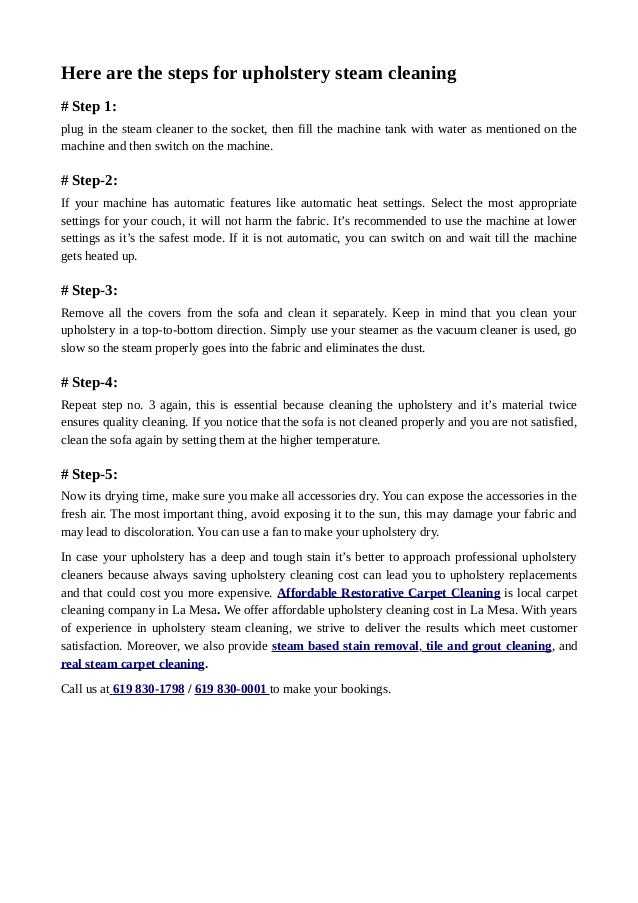 Here are the steps for upholstery steam cleaning

# Step 1:

plug in the steam cleaner to the socket, then fill the machine tank with water as mentioned on the machine and then switch on the machine.

# Step-2:

If your machine has automatic features like automatic heat settings. Select the most appropriate settings for your couch, it will not harm the fabric. It's recommended to use the machine at lower settings as it's the safest mode. If it is not automatic, you can switch on and wait till the machine gets heated up.

# Step-3:

Remove all the covers from the sofa and clean it separately. Keep in mind that you clean your upholstery in a top-to-bottom direction. Simply use your steamer as the vacuum cleaner is used, go slow so the steam properly goes into the fabric and eliminates the dust.

# Step-4:

Repeat step no. 3 again, this is essential because cleaning the upholstery and it's material twice ensures quality cleaning. If you notice that the sofa is not cleaned properly and you are not satisfied, clean the sofa again by setting them at the higher temperature.

# Step-5:

Now its drying time, make sure you make all accessories dry. You can expose the accessories in the fresh air. The most important thing, avoid exposing it to the sun, this may damage your fabric and may lead to discoloration. You can use a fan to make your upholstery dry.

In case your upholstery has a deep and tough stain it's better to approach professional upholstery cleaners because always saving upholstery cleaning cost can lead you to upholstery replacements and that could cost you more expensive. Affordable Restorative Carpet Cleaning is local carpet cleaning company in La Mesa. We offer affordable upholstery cleaning cost in La Mesa. With years of experience in upholstery steam cleaning, we strive to deliver the results which meet customer satisfaction. Moreover, we also provide steam based stain removal, tile and grout cleaning, and real steam carpet cleaning.

Call us at 619 830-1798 / 619 830-0001 to make your bookings.